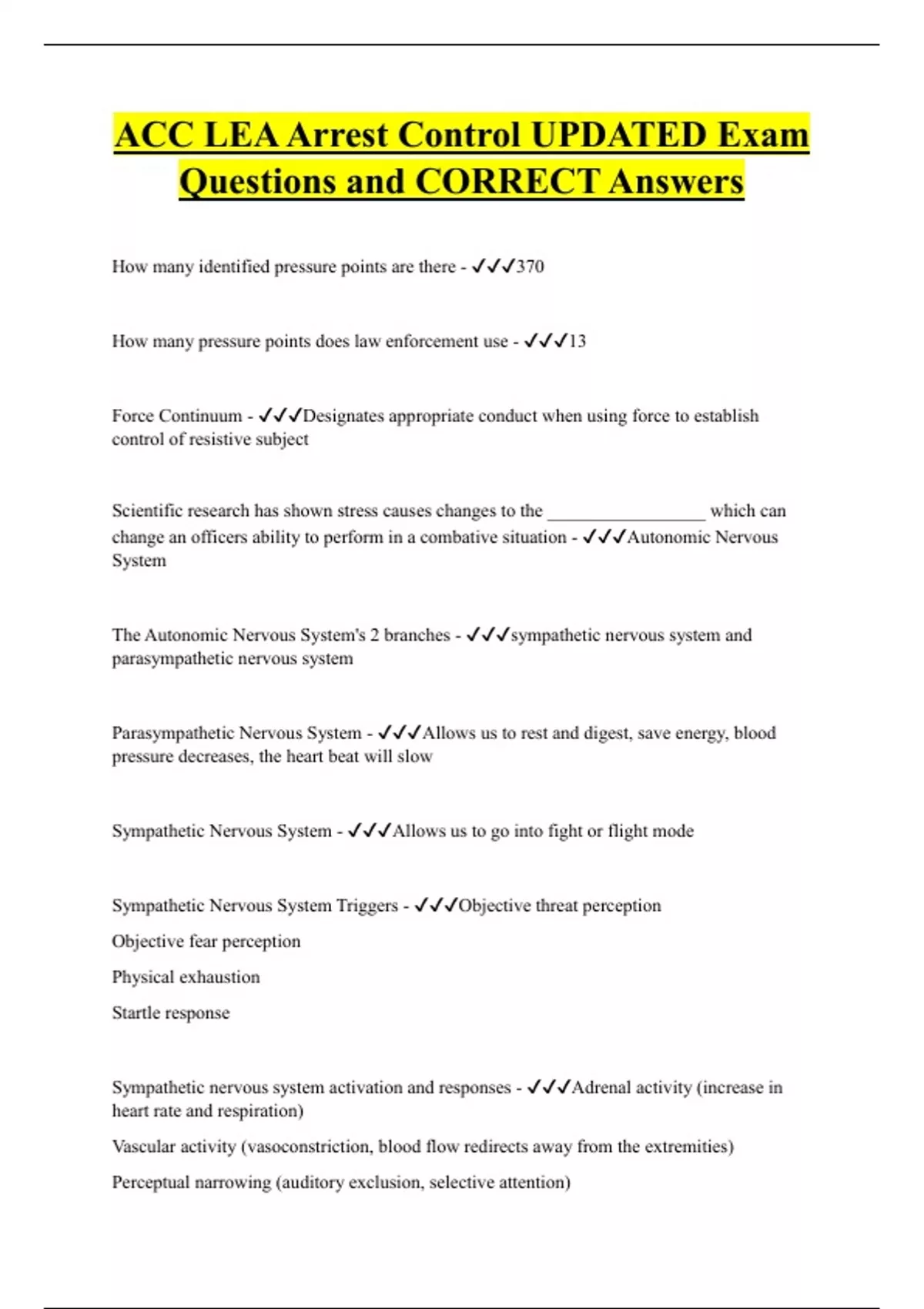 ACC LEA Arrest Control UPDATED Exam Questions and CORRECT Answers

How many identified pressure points are there - ✓✓✓370

How many pressure points does law enforcement use - ✓✓✓13

Force Continuum - ✓✓✓Designates appropriate conduct when using force to establish control of resistive subject

Scientific research has shown stress causes changes to the _________________ which can change an officers ability to perform in a combative situation - ✓✓✓Autonomic Nervous System

The Autonomic Nervous System's 2 branches - ✓✓✓sympathetic nervous system and parasympathetic nervous system

Parasympathetic Nervous System - ✓✓✓Allows us to rest and digest, save energy, blood pressure decreases, the heart beat will slow

Sympathetic Nervous System - ✓✓✓Allows us to go into fight or flight mode

Sympathetic Nervous System Triggers - ✓✓✓Objective threat perception

Objective fear perception

Physical exhaustion

Startle response

Sympathetic nervous system activation and responses - ✓✓✓Adrenal activity (increase in heart rate and respiration)

Vascular activity (vasoconstriction, blood flow redirects away from the extremities)

Perceptual narrowing (auditory exclusion, selective attention)